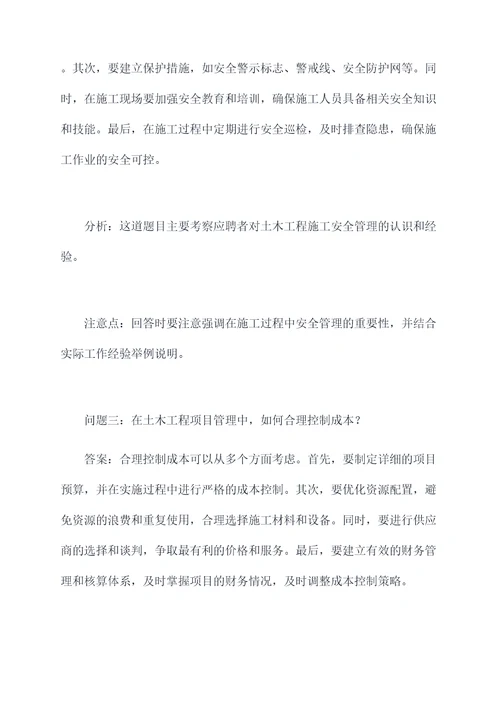 。其次，要建立保护措施，如安全警示标志、警戒线、安全防护网等。同时，在施工现场要加强安全教育和培训，确保施工人员具备相关安全知识和技能。最后，在施工过程中定期进行安全巡检，及时排查隐患，确保施工作业的安全可控。

分析：这道题目主要考察应聘者对土木工程施工安全管理的认识和经验。

注意点：回答时要注意强调在施工过程中安全管理的重要性，并结合实际工作经验举例说明。

问题三：在土木工程项目管理中，如何合理控制成本？

答案：合理控制成本可以从多个方面考虑。首先，要制定详细的项目预算，并在实施过程中进行严格的成本控制。其次，要优化资源配置，避免资源的浪费和重复使用，合理选择施工材料和设备。同时，要进行供应商的选择和谈判，争取最有利的价格和服务。最后，要建立有效的财务管理和核算体系，及时掌握项目的财务情况，及时调整成本控制策略。